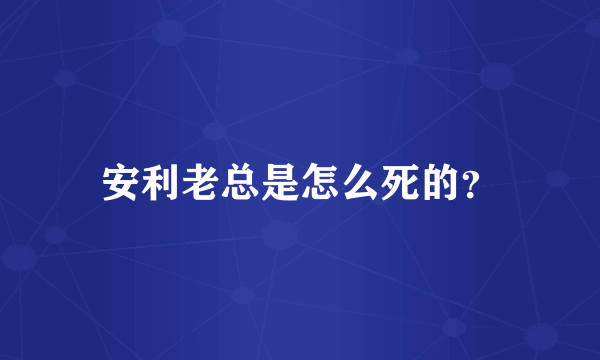 安利老总是怎么死的？